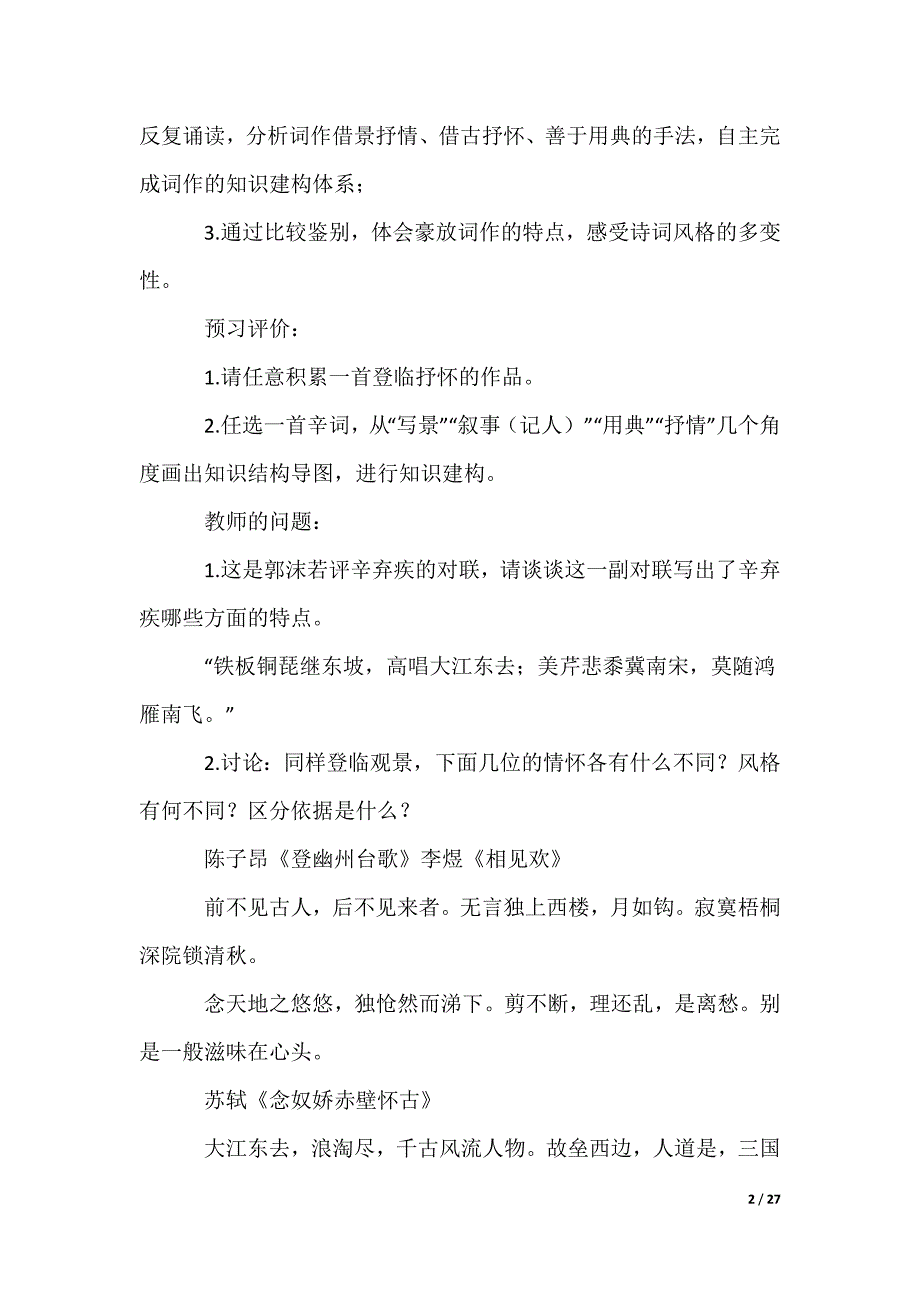 反复诵读，分析词作借景抒情、借古抒怀、善于用典的手法，自主完成词作的知识建构体系；

3.通过比较鉴别，体会豪放词作的特点，感受诗词风格的多变性。

预习评价：

1.请任意积累一首登临抒怀的作品。

2.任选一首辛词，从“写景”“叙事（记人）”“用典”“抒情”几个角度画出知识结构导图，进行知识建构。

教师的问题：

1.这是郭沫若评辛弃疾的对联，请谈谈这一副对联写出了辛弃疾哪些方面的特点。

“铁板铜琵继东坡，高唱大江东去；美芹悲黍冀南宋，莫随鸿雁南飞。”

2.讨论：同样登临观景，下面几位的情怀各有什么不同？风格有何不同？区分依据是什么？

陈子昂《登幽州台歌》李煜《相见欢》

前不见古人，后不见来者。无言独上西楼，月如钩。寂寞梧桐深院锁清秋。

念天地之悠悠，独怆然而涕下。剪不断，理还乱，是离愁。别是一般滋味在心头。

苏轼《念奴娇赤壁怀古》

大江东去，浪淘尽，千古风流人物。故垒西边，人道是，三国

2 / 27